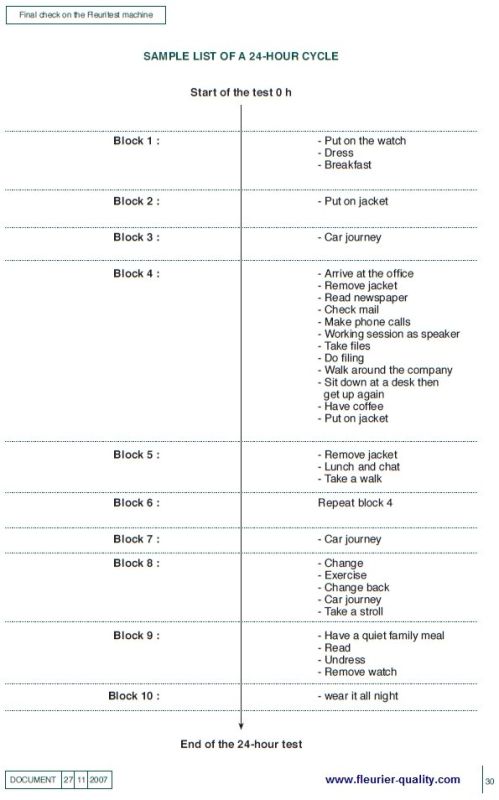 Final check on the Fleuritest machine

SAMPLE LIST OF A 24-HOUR CYCLE

Start of the test 0 h

Block 1 :
- Put on the watch
- Dress
- Breakfast

Block 2 :
- Put on jacket

Block 3 :
- Car journey

Block 4 :
- Arrive at the office
- Remove jacket
- Read newspaper
- Check mail
- Make phone calls
- Working session as speaker
- Take files
- Do filing
- Walk around the company
- Sit down at a desk then get up again
- Have coffee
- Put on jacket

Block 5 :
- Remove jacket
- Lunch and chat
- Take a walk

Block 6 :
Repeat block 4

Block 7 :
- Car journey

Block 8 :
- Change
- Exercise
- Change back
- Car journey
- Take a stroll

Block 9 :
- Have a quiet family meal
- Read
- Undress
- Remove watch

Block 10 :
- wear it all night

End of the 24-hour test

DOCUMENT 27 11 2007

www.fleurier-quality.com

30